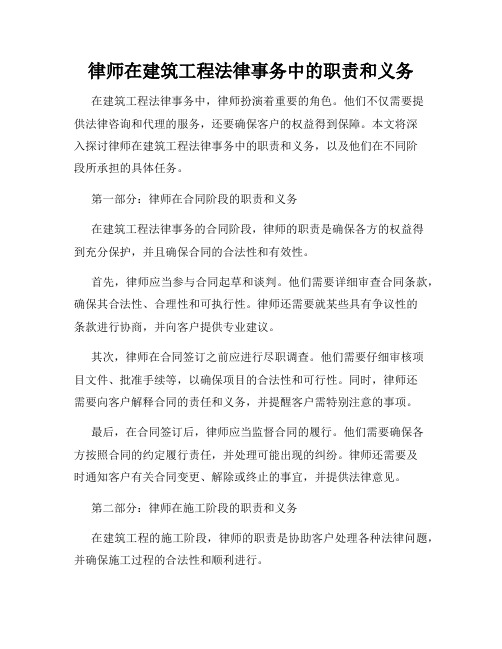 律师在建筑工程法律事务中的职责和义务

在建筑工程法律事务中，律师扮演着重要的角色。他们不仅需要提供法律咨询和代理的服务，还要确保客户的权益得到保障。本文将深入探讨律师在建筑工程法律事务中的职责和义务，以及他们在不同阶段所承担的具体任务。

第一部分：律师在合同阶段的职责和义务

在建筑工程法律事务的合同阶段，律师的职责是确保各方的权益得到充分保护，并且确保合同的合法性和有效性。

首先，律师应当参与合同起草和谈判。他们需要详细审查合同条款，确保其合法性、合理性和可执行性。律师还需要就某些具有争议性的条款进行协商，并向客户提供专业建议。

其次，律师在合同签订之前应进行尽职调查。他们需要仔细审核项目文件、批准手续等，以确保项目的合法性和可行性。同时，律师还需要向客户解释合同的责任和义务，并提醒客户需特别注意的事项。

最后，在合同签订后，律师应当监督合同的履行。他们需要确保各方按照合同的约定履行责任，并处理可能出现的纠纷。律师还需要及时通知客户有关合同变更、解除或终止的事宜，并提供法律意见。

第二部分：律师在施工阶段的职责和义务

在建筑工程的施工阶段，律师的职责是协助客户处理各种法律问题，并确保施工过程的合法性和顺利进行。